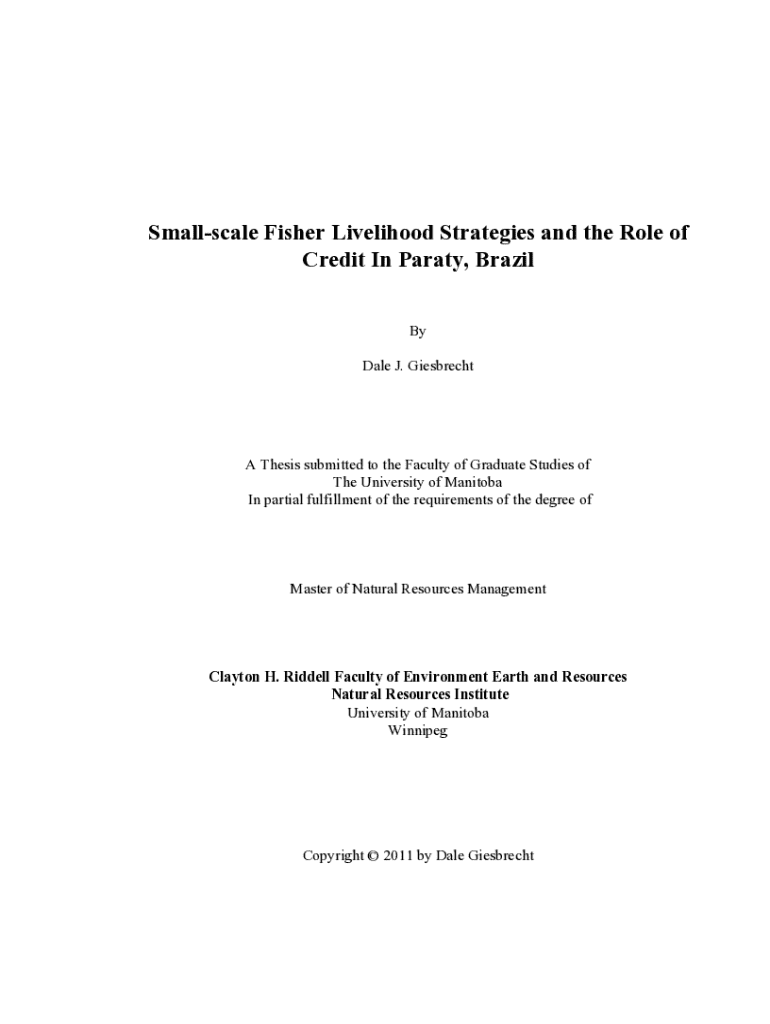 Small-scale Fisher Livelihood Strategies and the Role of Credit In Paraty, Brazil

By

Dale J. Giesbrecht

A Thesis submitted to the Faculty of Graduate Studies of
The University of Manitoba
In partial fulfillment of the requirements of the degree of

Master of Natural Resources Management

Clayton H. Riddell Faculty of Environment Earth and Resources
Natural Resources Institute
University of Manitoba
Winnipeg

Copyright © 2011 by Dale Giesbrecht